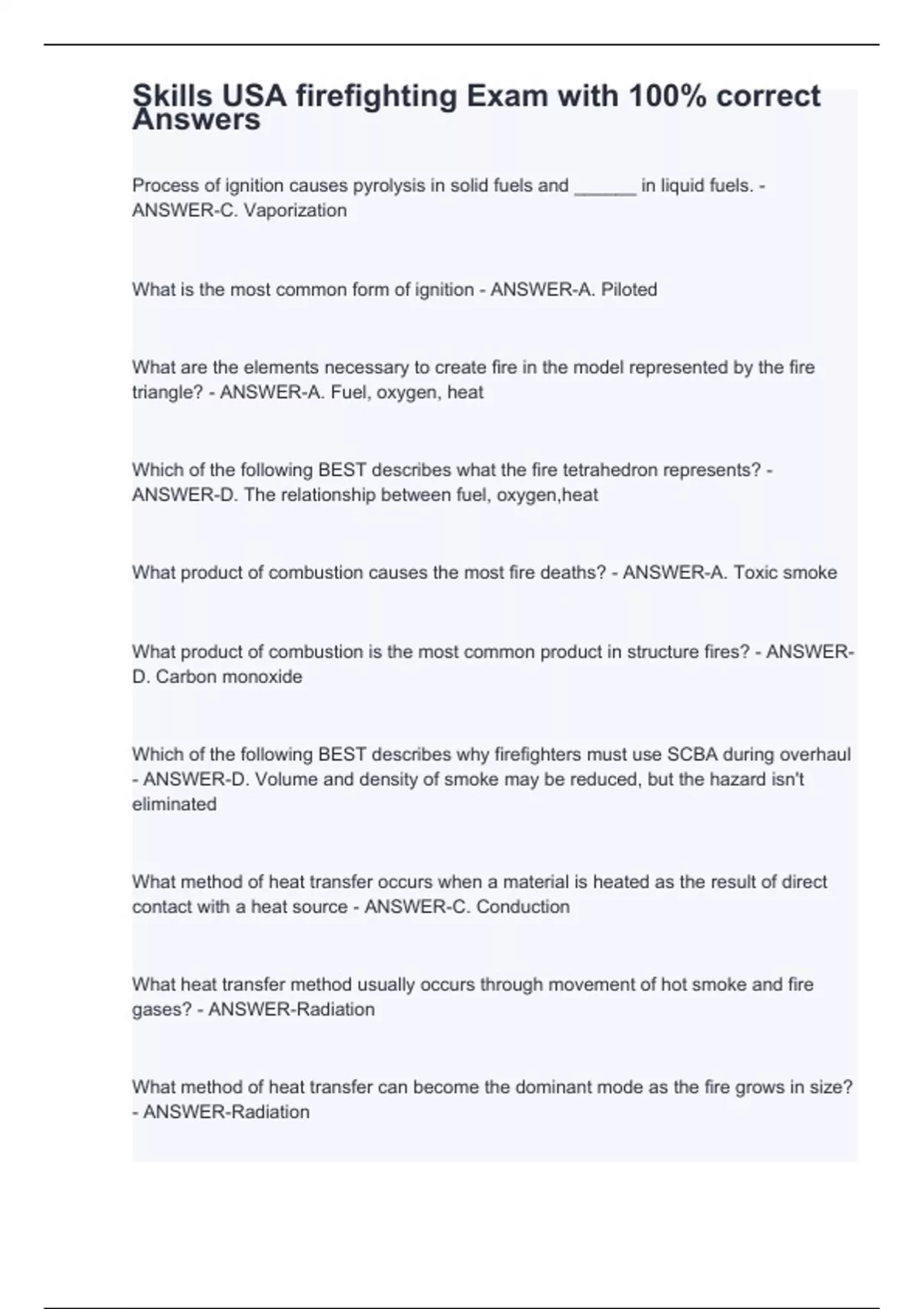 Skills USA firefighting Exam with 100% correct Answers

Process of ignition causes pyrolysis in solid fuels and ______ in liquid fuels. - ANSWER-C. Vaporization

What is the most common form of ignition - ANSWER-A. Piloted

What are the elements necessary to create fire in the model represented by the fire triangle? - ANSWER-A. Fuel, oxygen, heat

Which of the following BEST describes what the fire tetrahedron represents? - ANSWER-D. The relationship between fuel, oxygen,heat

What product of combustion causes the most fire deaths? - ANSWER-A. Toxic smoke

What product of combustion is the most common product in structure fires? - ANSWER-D. Carbon monoxide

Which of the following BEST describes why firefighters must use SCBA during overhaul - ANSWER-D. Volume and density of smoke may be reduced, but the hazard isn't eliminated

What method of heat transfer occurs when a material is heated as the result of direct contact with a heat source - ANSWER-C. Conduction

What heat transfer method usually occurs through movement of hot smoke and fire gases? - ANSWER-Radiation

What method of heat transfer can become the dominant mode as the fire grows in size? - ANSWER-Radiation